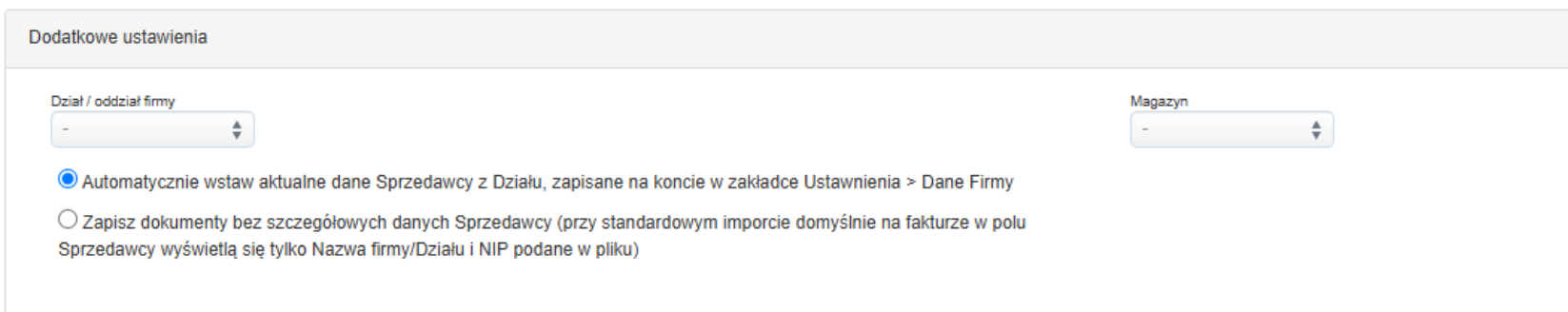 Dodatkowe ustawienia

Dział / oddział firmy
-

Magazyn
-

Automatycznie wstaw aktualne dane Sprzedawcy z Działu, zapisane na koncie w zakładce Ustawnienia > Dane Firmy

Zapisz dokumenty bez szczegółowych danych Sprzedawcy (przy standardowym imporcie domyślnie na fakturze w polu Sprzedawcy wyświetlą się tylko Nazwa firmy/Działu i NIP podane w pliku)